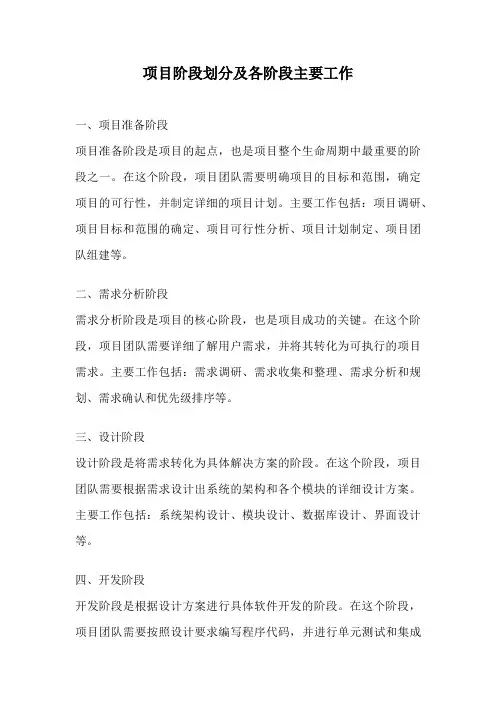 项目阶段划分及各阶段主要工作

一、项目准备阶段

项目准备阶段是项目的起点，也是项目整个生命周期中最重要的阶段之一。在这个阶段，项目团队需要明确项目的目标和范围，确定项目的可行性，并制定详细的项目计划。主要工作包括：项目调研、项目目标和范围的确定、项目可行性分析、项目计划制定、项目团队组建等。

二、需求分析阶段

需求分析阶段是项目的核心阶段，也是项目成功的关键。在这个阶段，项目团队需要详细了解用户需求，并将其转化为可执行的项目需求。主要工作包括：需求调研、需求收集和整理、需求分析和规划、需求确认和优先级排序等。

三、设计阶段

设计阶段是将需求转化为具体解决方案的阶段。在这个阶段，项目团队需要根据需求设计出系统的架构和各个模块的详细设计方案。主要工作包括：系统架构设计、模块设计、数据库设计、界面设计等。

四、开发阶段

开发阶段是根据设计方案进行具体软件开发的阶段。在这个阶段，项目团队需要按照设计要求编写程序代码，并进行单元测试和集成